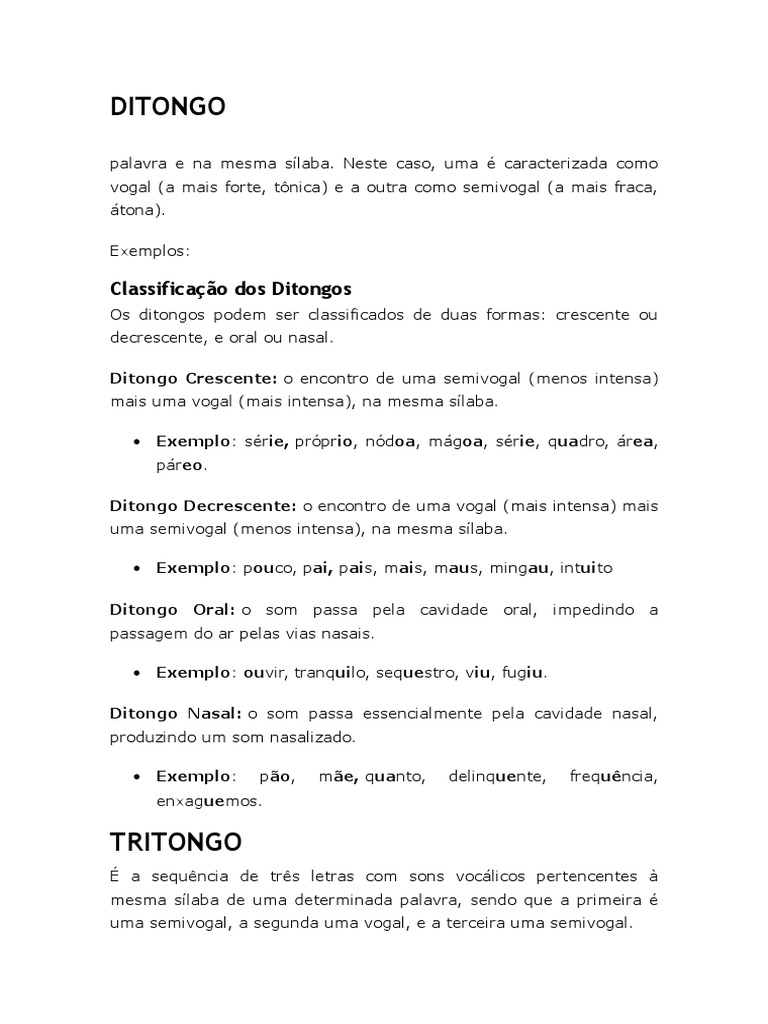 DITONGO

palavra e na mesma sílaba. Neste caso, uma é caracterizada como vogal (a mais forte, tônica) e a outra como semivogal (a mais fraca, átona).

Exemplos:

Classificação dos Ditongos

Os ditongos podem ser classificados de duas formas: crescente ou decrescente, e oral ou nasal.

Ditongo Crescente: o encontro de uma semivogal (menos intensa) mais uma vogal (mais intensa), na mesma sílaba.

• Exemplo: série, próprio, nódoa, mágoa, série, quadro, área, páreo.

Ditongo Decrescente: o encontro de uma vogal (mais intensa) mais uma semivogal (menos intensa), na mesma sílaba.

• Exemplo: pouco, pai, pais, mais, maus, mingau, intuito

Ditongo Oral: o som passa pela cavidade oral, impedindo a passagem do ar pelas vias nasais.

• Exemplo: ouvir, tranquilo, sequestro, viu, fugiu.

Ditongo Nasal: o som passa essencialmente pela cavidade nasal, produzindo um som nasalizado.

• Exemplo: pão, mãe, quanto, delinquente, frequência, enxaguemos.

TRITONGO

É a sequência de três letras com sons vocálicos pertencentes à mesma sílaba de uma determinada palavra, sendo que a primeira é uma semivogal, a segunda uma vogal, e a terceira uma semivogal.